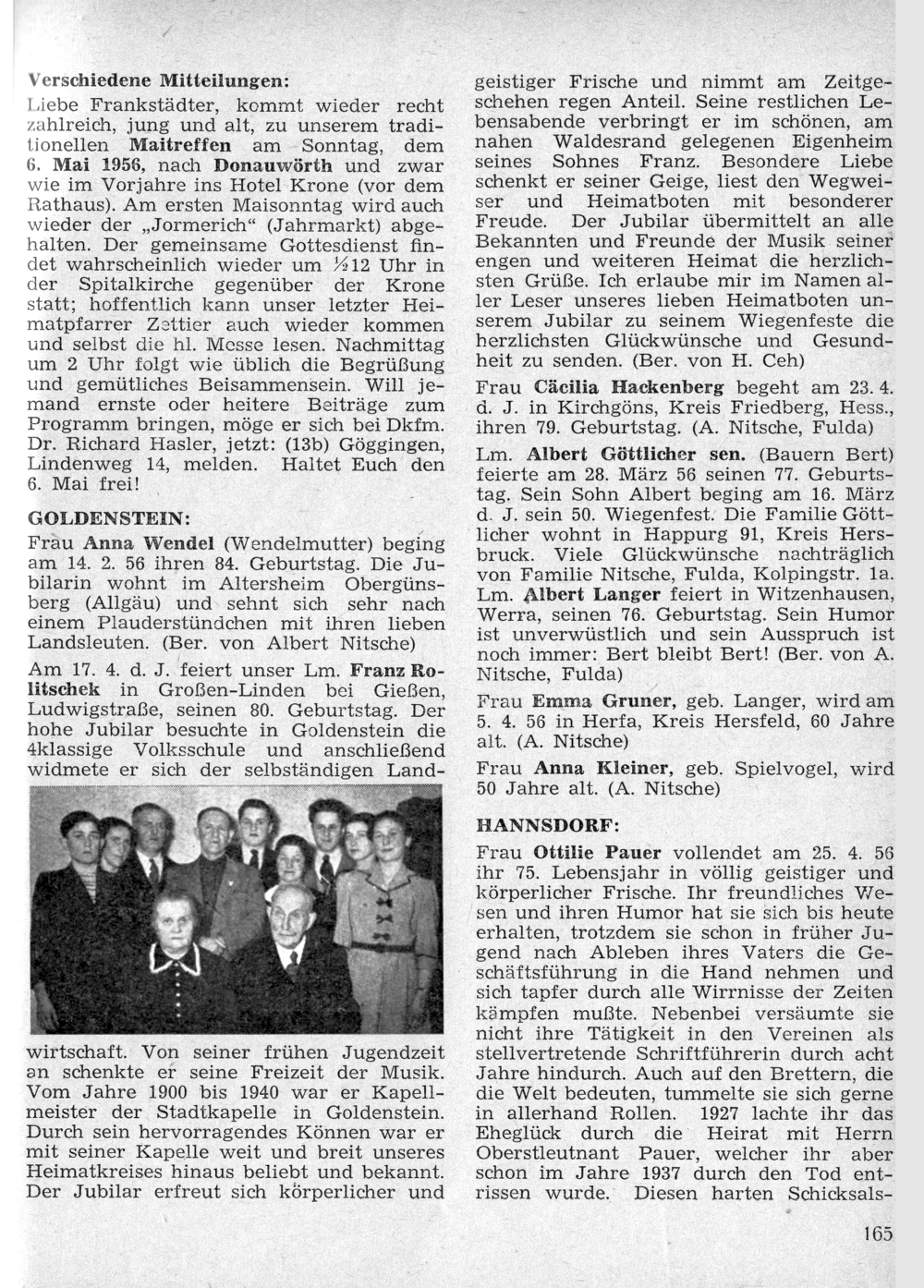 Verschiedene Mitteilungen:

Liebe Frankstädter, kommt wieder recht zahlreich, jung und alt, zu unserem traditionellen Maitreffen am Sonntag, dem 6. Mai 1956, nach Donauwörth und zwar wie im Vorjahre ins Hotel Krone (vor dem Rathaus). Am ersten Maisonntag wird auch wieder der „Jormerich“ (Jahrmarkt) abgehalten. Der gemeinsame Gottesdienst findet wahrscheinlich wieder um ½12 Uhr in der Spitalkirche gegenüber der Krone statt; hoffentlich kann unser letzter Heimatpfarrer Zettier auch wieder kommen und selbst die hl. Messe lesen. Nachmittag um 2 Uhr folgt wie üblich die Begrüßung und gemütliches Beisammensein. Will jemand ernste oder heitere Beiträge zum Programm bringen, möge er sich bei Dkfm. Dr. Richard Hasler, jetzt: (13b) Göggingen, Lindenweg 14, melden. Haltet Euch den 6. Mai frei!

GOLDENSTEIN:

Frau Anna Wendel (Wendelmutter) beging am 14. 2. 56 ihren 84. Geburtstag. Die Jubilarin wohnt im Altersheim Obergünsberg (Allgäu) und sehnt sich sehr nach einem Plauderstündchen mit ihren lieben Landsleuten. (Ber. von Albert Nitsche)

Am 17. 4. d. J. feiert unser Lm. Franz Rolitschek in Großen-Linden bei Gießen, Ludwigstraße, seinen 80. Geburtstag. Der hohe Jubilar besuchte in Goldenstein die 4klassige Volksschule und anschließend widmete er sich der selbständigen Landwirtschaft. Von seiner frühen Jugendzeit an schenkte er seine Freizeit der Musik. Vom Jahre 1900 bis 1940 war er Kapellmeister der Stadtkapelle in Goldenstein. Durch sein hervorragendes Können war er mit seiner Kapelle weit und breit unseres Heimatkreises hinaus beliebt und bekannt. Der Jubilar erfreut sich körperlicher und geistiger Frische und nimmt am Zeitgeschehen regen Anteil. Seine restlichen Lebensabende verbringt er im schönen, am nahen Waldesrand gelegenen Eigenheim seines Sohnes Franz. Besondere Liebe schenkt er seiner Geige, liest den Wegweiser und Heimatboten mit besonderer Freude. Der Jubilar übermittelt an alle Bekannten und Freunde der Musik seiner engen und weiteren Heimat die herzlichsten Grüße. Ich erlaube mir im Namen aller Leser unseres lieben Heimatboten unserem Jubilar zu seinem Wiegenfeste die herzlichsten Glückwünsche und Gesundheit zu senden. (Ber. von H. Ceh)

Frau Cäcilia Hackenberg begeht am 23. 4. d. J. in Kirchgöns, Kreis Friedberg, Hess., ihren 79. Geburtstag. (A. Nitsche, Fulda)

Lm. Albert Göttlicher sen. (Bauern Bert) feierte am 28. März 56 seinen 77. Geburtstag. Sein Sohn Albert beging am 16. März d. J. sein 50. Wiegenfest. Die Familie Göttlicher wohnt in Happurg 91, Kreis Hersbruck. Viele Glückwünsche nachträglich von Familie Nitsche, Fulda, Kolpingstr. 1a.
Lm. Albert Langer feiert in Witzenhausen, Werra, seinen 76. Geburtstag. Sein Humor ist unverwüstlich und sein Ausspruch ist noch immer: Bert bleibt Bert! (Ber. von A. Nitsche, Fulda)

Frau Emma Gruner, geb. Langer, wird am 5. 4. 56 in Herfa, Kreis Hersfeld, 60 Jahre alt. (A. Nitsche)

Frau Anna Kleiner, geb. Spielvogel, wird 50 Jahre alt. (A. Nitsche)

HANNSDORF:

Frau Ottilie Pauer vollendet am 25. 4. 56 ihr 75. Lebensjahr in völlig geistiger und körperlicher Frische. Ihr freundliches Wesen und ihren Humor hat sie sich bis heute erhalten, trotzdem sie schon in früher Jugend nach Ableben ihres Vaters die Geschäftsführung in die Hand nehmen und sich tapfer durch alle Wirrnisse der Zeiten kämpfen mußte. Nebenbei versäumte sie nicht ihre Tätigkeit in den Vereinen als stellvertretende Schriftführerin durch acht Jahre hindurch. Auch auf den Brettern, die die Welt bedeuten, tummelte sie sich gerne in allerhand Rollen. 1927 lachte ihr das Eheglück durch die Heirat mit Herrn Oberstleutnant Pauer, welcher ihr aber schon im Jahre 1937 durch den Tod entrissen wurde. Diesen harten Schicksals-

165